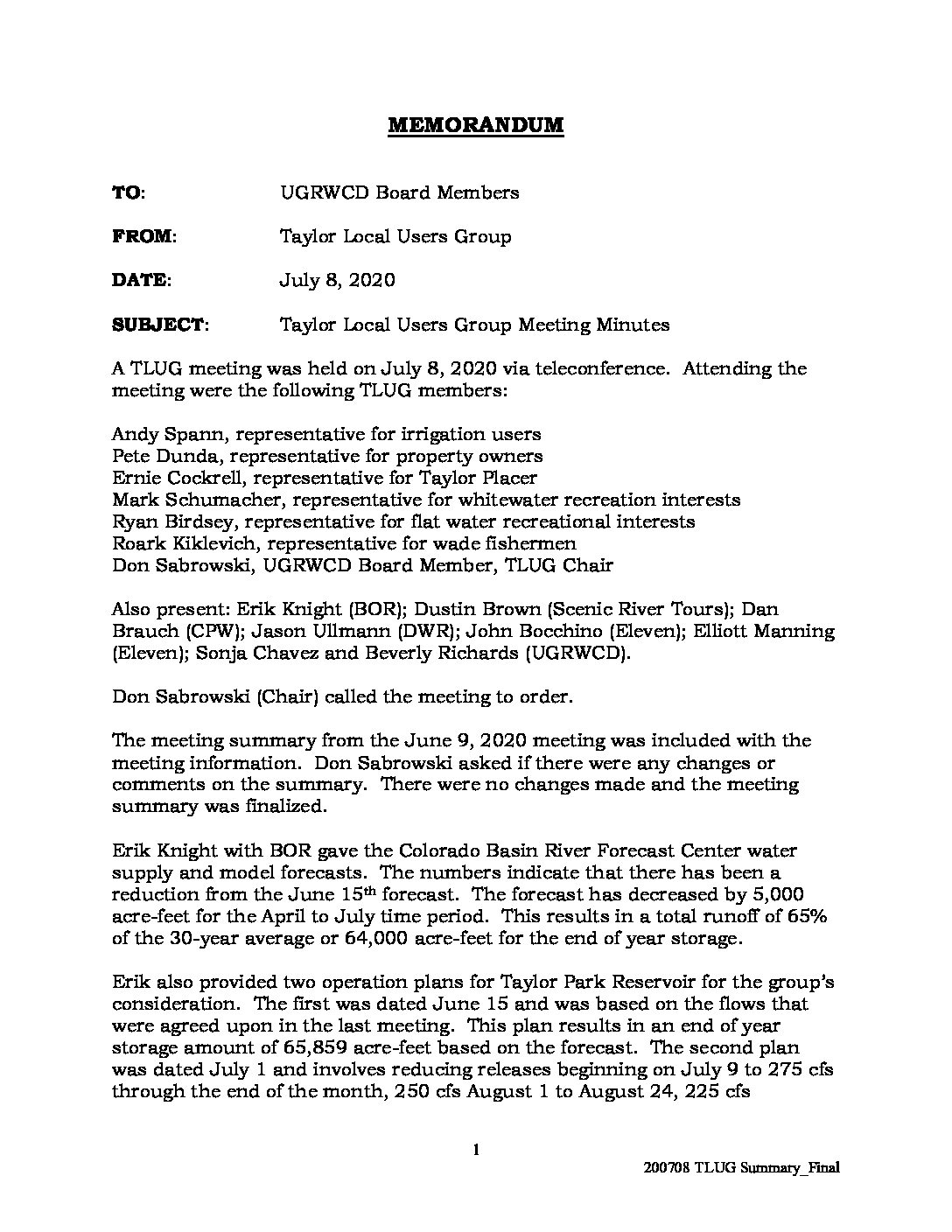 MEMORANDUM

TO: UGRWCD Board Members

FROM: Taylor Local Users Group

DATE: July 8, 2020

SUBJECT: Taylor Local Users Group Meeting Minutes

A TLUG meeting was held on July 8, 2020 via teleconference. Attending the meeting were the following TLUG members:

Andy Spann, representative for irrigation users
Pete Dunda, representative for property owners
Ernie Cockrell, representative for Taylor Placer
Mark Schumacher, representative for whitewater recreation interests
Ryan Birdsey, representative for flat water recreational interests
Roark Kiklevich, representative for wade fishermen
Don Sabrowski, UGRWCD Board Member, TLUG Chair

Also present: Erik Knight (BOR); Dustin Brown (Scenic River Tours); Dan Brauch (CPW); Jason Ullmann (DWR); John Bocchino (Eleven); Elliott Manning (Eleven); Sonja Chavez and Beverly Richards (UGRWCD).

Don Sabrowski (Chair) called the meeting to order.

The meeting summary from the June 9, 2020 meeting was included with the meeting information. Don Sabrowski asked if there were any changes or comments on the summary. There were no changes made and the meeting summary was finalized.

Erik Knight with BOR gave the Colorado Basin River Forecast Center water supply and model forecasts. The numbers indicate that there has been a reduction from the June 15$^{th}$ forecast. The forecast has decreased by 5,000 acre-feet for the April to July time period. This results in a total runoff of 65% of the 30-year average or 64,000 acre-feet for the end of year storage.

Erik also provided two operation plans for Taylor Park Reservoir for the group's consideration. The first was dated June 15 and was based on the flows that were agreed upon in the last meeting. This plan results in an end of year storage amount of 65,859 acre-feet based on the forecast. The second plan was dated July 1 and involves reducing releases beginning on July 9 to 275 cfs through the end of the month, 250 cfs August 1 to August 24, 225 cfs

1

200708 TLUG Summary_Final